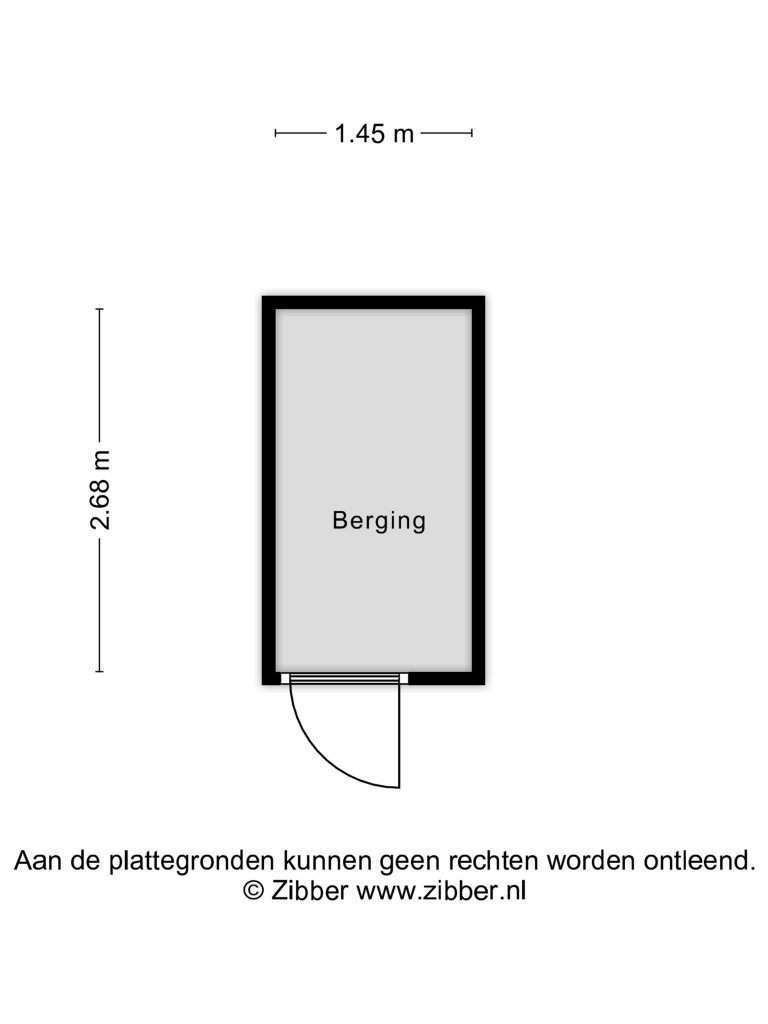 1.45 m

2.68 m

Berging

Aan de plattegronden kunnen geen rechten worden ontleend.
© Zibber www.zibber.nl